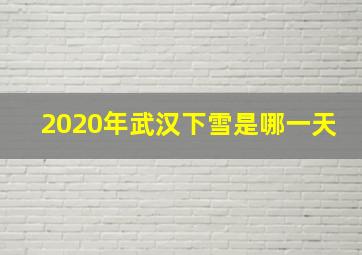 2020年武汉下雪是哪一天